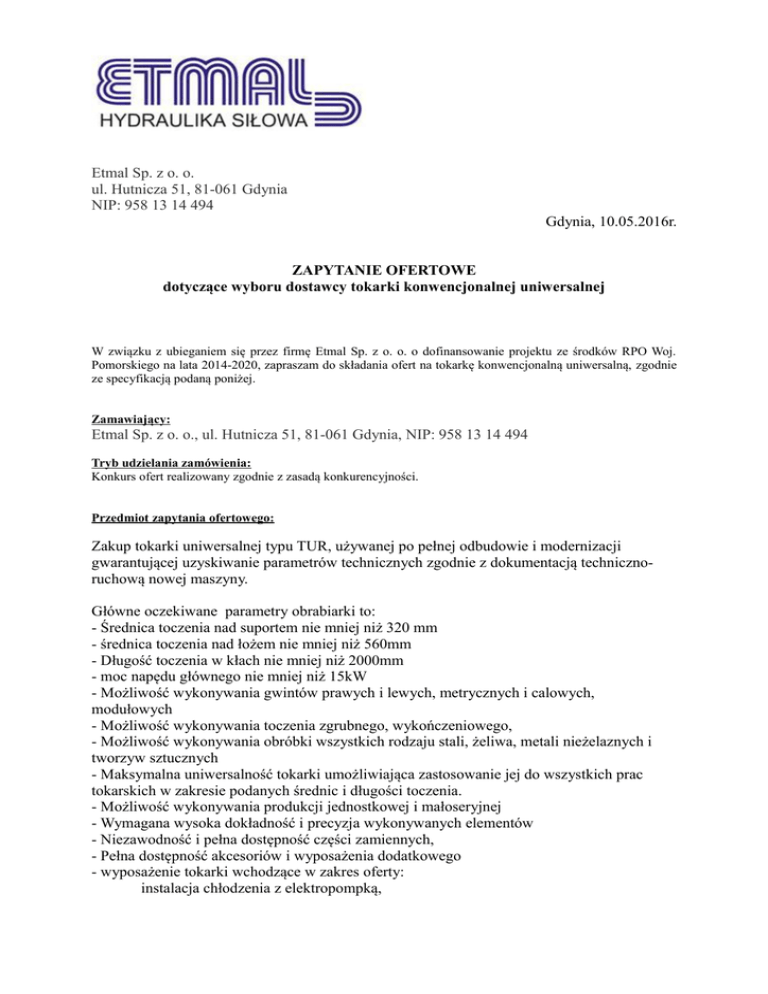 ETMAL
HYDRAULIKA SIŁOWA

Etmal Sp. z o. o.
ul. Hutnicza 51, 81-061 Gdynia
NIP: 958 13 14 494

Gdynia, 10.05.2016r.

ZAPYTANIE OFERTOWE
dotyczące wyboru dostawcy tokarki konwencjonalnej uniwersalnej

W związku z ubieganiem się przez firmę Etmal Sp. z o. o. o dofinansowanie projektu ze środków RPO Woj. Pomorskiego na lata 2014-2020, zapraszam do składania ofert na tokarkę konwencjonalną uniwersalną, zgodnie ze specyfikacją podaną poniżej.

Zamawiający:
Etmal Sp. z o. o., ul. Hutnicza 51, 81-061 Gdynia, NIP: 958 13 14 494

Tryb udzielania zamówienia:
Konkurs ofert realizowany zgodnie z zasadą konkurencyjności.

Przedmiot zapytania ofertowego:

Zakup tokarki uniwersalnej typu TUR, używanej po pełnej odbudowie i modernizacji gwarantującej uzyskiwanie parametrów technicznych zgodnie z dokumentacją techniczno-ruchową nowej maszyny.

Główne oczekiwane parametry obrabiarki to:
- Średnica toczenia nad suportem nie mniej niż 320 mm
- średnica toczenia nad łożem nie mniej niż 560mm
- Długość toczenia w kłach nie mniej niż 2000mm
- moc napędu głównego nie mniej niż 15kW
- Możliwość wykonywania gwintów prawych i lewych, metrycznych i calowych, modułowych
- Możliwość wykonywania toczenia zgrubnego, wykończeniowego,
- Możliwość wykonywania obróbki wszystkich rodzaju stali, żeliwa, metali nieżelaznych i tworzyw sztucznych
- Maksymalna uniwersalność tokarki umożliwiająca zastosowanie jej do wszystkich prac tokarskich w zakresie podanych średnic i długości toczenia.
- Możliwość wykonywania produkcji jednostkowej i małoseryjnej
- Wymagana wysoka dokładność i precyzja wykonywanych elementów
- Niezawodność i pełna dostępność części zamiennych,
- Pełna dostępność akcesoriów i wyposażenia dodatkowego
- wyposażenie tokarki wchodzące w zakres oferty:
instalacja chłodzenia z elektropompką,